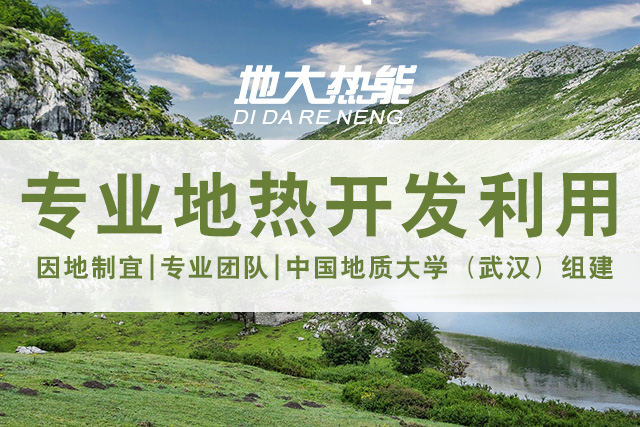 地大热能
DI DA RE NENG

专业地热开发利用

因地制宜|专业团队|中国地质大学（武汉）组建